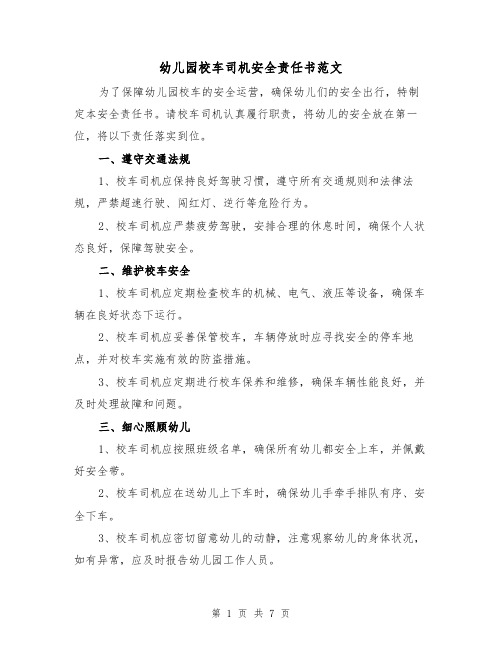 幼儿园校车司机安全责任书范文

为了保障幼儿园校车的安全运营，确保幼儿们的安全出行，特制定本安全责任书。请校车司机认真履行职责，将幼儿的安全放在第一位，将以下责任落实到位。

一、遵守交通法规

1、校车司机应保持良好驾驶习惯，遵守所有交通规则和法律法规，严禁超速行驶、闯红灯、逆行等危险行为。

2、校车司机应严禁疲劳驾驶，安排合理的休息时间，确保个人状态良好，保障驾驶安全。

二、维护校车安全

1、校车司机应定期检查校车的机械、电气、液压等设备，确保车辆在良好状态下运行。

2、校车司机应妥善保管校车，车辆停放时应寻找安全的停车地点，并对校车实施有效的防盗措施。

3、校车司机应定期进行校车保养和维修，确保车辆性能良好，并及时处理故障和问题。

三、细心照顾幼儿

1、校车司机应按照班级名单，确保所有幼儿都安全上车，并佩戴好安全带。

2、校车司机应在送幼儿上下车时，确保幼儿手牵手排队有序、安全下车。

3、校车司机应密切留意幼儿的动静，注意观察幼儿的身体状况，如有异常，应及时报告幼儿园工作人员。

第 1 页 共 7 页